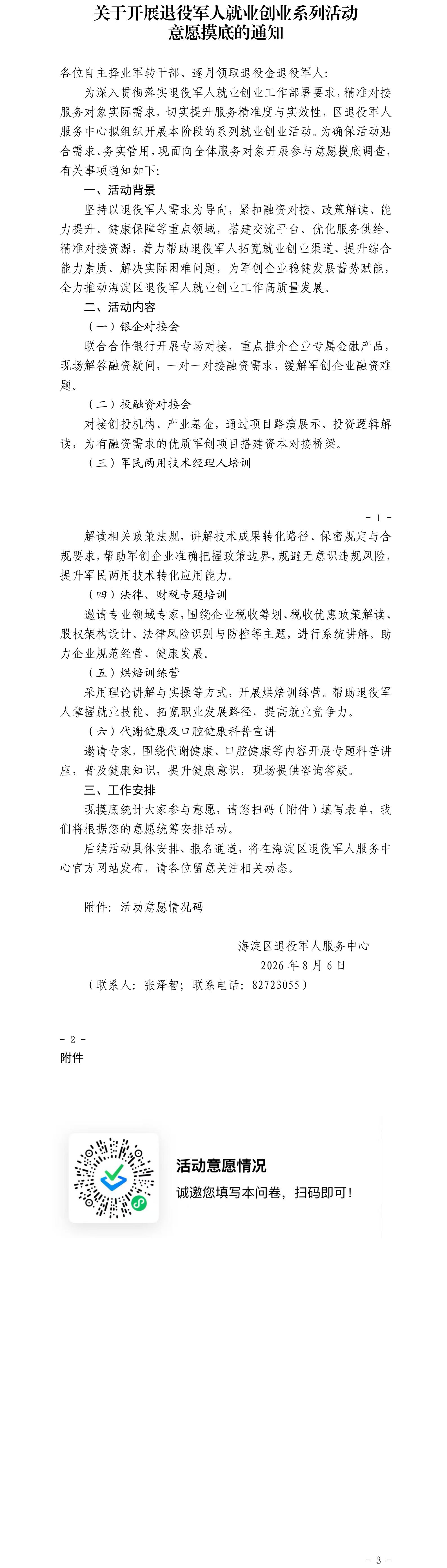 关于开展退役军人就业创业系列活动意愿摸底的通知

各位自主择业军转干部、逐月领取退役金退役军人:

为深入贯彻落实退役军人就业创业工作部署要求，精准对接服务对象实际需求，切实提升服务精准度与实效性，区退役军人服务中心拟组织开展本阶段的系列就业创业活动。为确保活动贴合需求、务实管用，现面向全体服务对象开展参与意愿摸底调查，有关事项通知如下:

一、活动背景

坚持以退役军人需求为导向，紧扣融资对接、政策解读、能力提升、健康保障等重点领域，搭建交流平台、优化服务供给、精准对接资源，着力帮助退役军人拓宽就业创业渠道、提升综合能力素质、解决实际困难问题，为军创企业稳健发展蓄势赋能，全力推动海淀区退役军人就业创业工作高质量发展。

二、活动内容

（一）银企对接会

联合合作银行开展专场对接，重点推介企业专属金融产品，现场解答融资疑问，一对一对接融资需求，缓解军创企业融资难题。

（二）投融资对接会

对接创投机构、产业基金，通过项目路演展示、投资逻辑解读，为有融资需求的优质军创项目搭建资本对接桥梁。

（三）军民两用技术经理人培训

- 1 -

解读相关政策法规，讲解技术成果转化路径、保密规定与合规要求，帮助军创企业准确把握政策边界，规避无意识违规风险，提升军民两用技术转化应用能力。

（四）法律、财税专题培训

邀请专业领域专家，围绕企业税收筹划、税收优惠政策解读、股权架构设计、法律风险识别与防控等主题，进行系统讲解。助力企业规范经营、健康发展。

（五）烘焙训练营

采用理论讲解与实操等方式，开展烘焙训练营。帮助退役军人掌握就业技能、拓宽职业发展路径，提高就业竞争力。

（六）代谢健康及口腔健康科普宣讲

邀请专家，围绕代谢健康、口腔健康等内容开展专题科普讲座，普及健康知识，提升健康意识，现场提供咨询答疑。

三、工作安排

现摸底统计大家参与意愿，请您扫码（附件）填写表单，我们将根据您的意愿统筹安排活动。

后续活动具体安排、报名通道，将在海淀区退役军人服务中心官方网站发布，请各位留意关注相关动态。

附件：活动意愿情况码

海淀区退役军人服务中心
2026 年 8 月 6 日
（联系人：张泽智；联系电话：82723055）

- 2 -

附件

活动意愿情况
诚邀您填写本问卷，扫码即可！

- 3 -